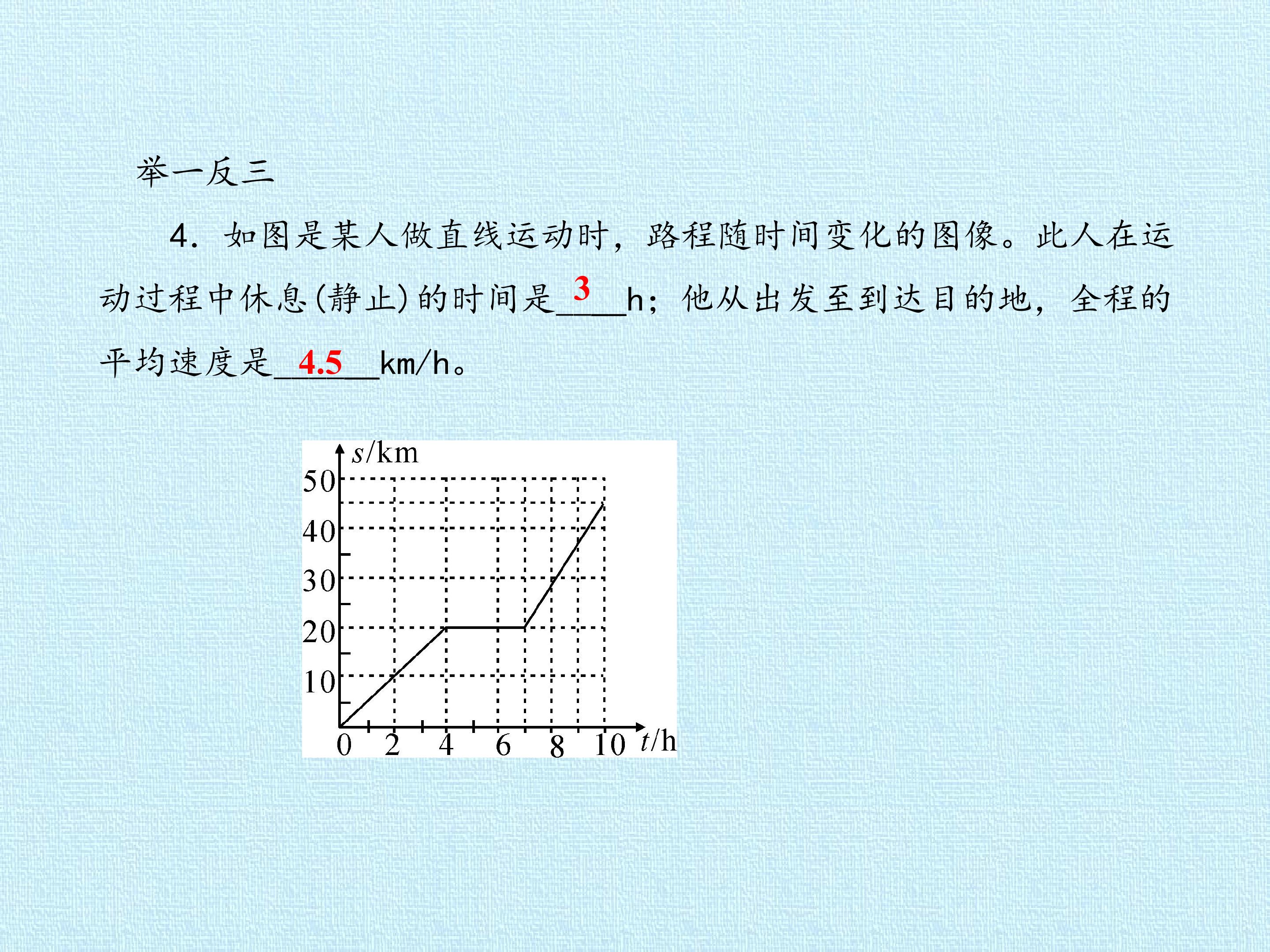 举一反三

4.如图是某人做直线运动时，路程随时间变化的图像。此人在运动过程中休息(静止)的时间是3h；他从出发至到达目的地，全程的平均速度是4.5km/h。

s/km
50
40
30
20
10
0 2 4 6 8 10 t/h